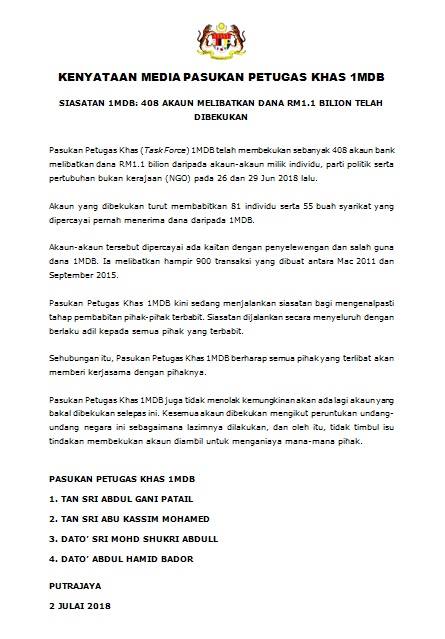 KENYATAAN MEDIA PASUKAN PETUGAS KHAS 1MDB

SIASATAN 1MDB: 408 AKAUN MELIBATKAN DANA RM1.1 BILION TELAH DIBEKUKAN

Pasukan Petugas Khas (Task Force) 1MDB telah membekukan sebanyak 408 akaun bank melibatkan dana RM1.1 bilion daripada akaun-akaun milik individu, parti politik serta pertubuhan bukan kerajaan (NGO) pada 26 dan 29 Jun 2018 lalu.

Akaun yang dibekukan turut membabitkan 81 individu serta 55 buah syarikat yang dipercayai pernah menerima dana daripada 1MDB.

Akaun-akaun tersebut dipercayai ada kaitan dengan penyelewengan dan salah guna dana 1MDB. Ia melibatkan hampir 900 transaksi yang dibuat antara Mac 2011 dan September 2015.

Pasukan Petugas Khas 1MDB kini sedang menjalankan siasatan bagi mengenalpasti tahap pembabitan pihak-pihak terbabit. Siasatan dijalankan secara menyeluruh dengan berlaku adil kepada semua pihak yang terbabit.

Sehubungan itu, Pasukan Petugas Khas 1MDB berharap semua pihak yang terlibat akan memberi kerjasama dengan pihaknya.

Pasukan Petugas Khas 1MDB juga tidak menolak kemungkinan akan ada lagi akaun yang bakal dibekukan selepas ini. Kesemua akaun dibekukan mengikut peruntukan undang-undang negara ini sebagaimana lazimnya dilakukan, dan oleh itu, tidak timbul isu tindakan membekukan akaun diambil untuk menganiaya mana-mana pihak.

PASUKAN PETUGAS KHAS 1MDB

1. TAN SRI ABDUL GANI PATAIL

2. TAN SRI ABU KASSIM MOHAMED

3. DATO' SRI MOHD SHUKRI ABDULL

4. DATO' ABDUL HAMID BADOR

PUTRAJAYA

2 JULAI 2018